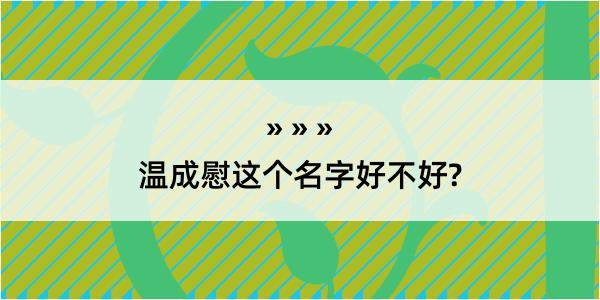 » » »

温成慰这个名字好不好?